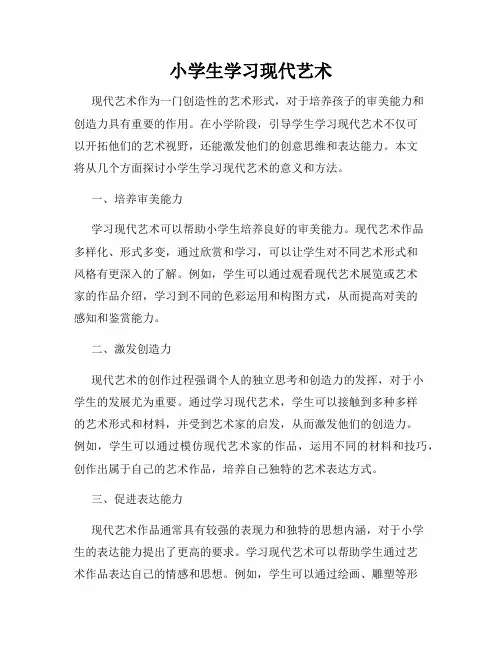 小学生学习现代艺术

现代艺术作为一门创造性的艺术形式，对于培养孩子的审美能力和创造力具有重要的作用。在小学阶段，引导学生学习现代艺术不仅可以开拓他们的艺术视野，还能激发他们的创意思维和表达能力。本文将从几个方面探讨小学生学习现代艺术的意义和方法。

一、培养审美能力

学习现代艺术可以帮助小学生培养良好的审美能力。现代艺术作品多样化、形式多变，通过欣赏和学习，可以让学生对不同艺术形式和风格有更深入的了解。例如，学生可以通过观看现代艺术展览或艺术家的作品介绍，学习到不同的色彩运用和构图方式，从而提高对美的感知和鉴赏能力。

二、激发创造力

现代艺术的创作过程强调个人的独立思考和创造力的发挥，对于小学生的发展尤为重要。通过学习现代艺术，学生可以接触到多种多样的艺术形式和材料，并受到艺术家的启发，从而激发他们的创造力。例如，学生可以通过模仿现代艺术家的作品，运用不同的材料和技巧，创作出属于自己的艺术作品，培养自己独特的艺术表达方式。

三、促进表达能力

现代艺术作品通常具有较强的表现力和独特的思想内涵，对于小学生的表达能力提出了更高的要求。学习现代艺术可以帮助学生通过艺术作品表达自己的情感和思想。例如，学生可以通过绘画、雕塑等形